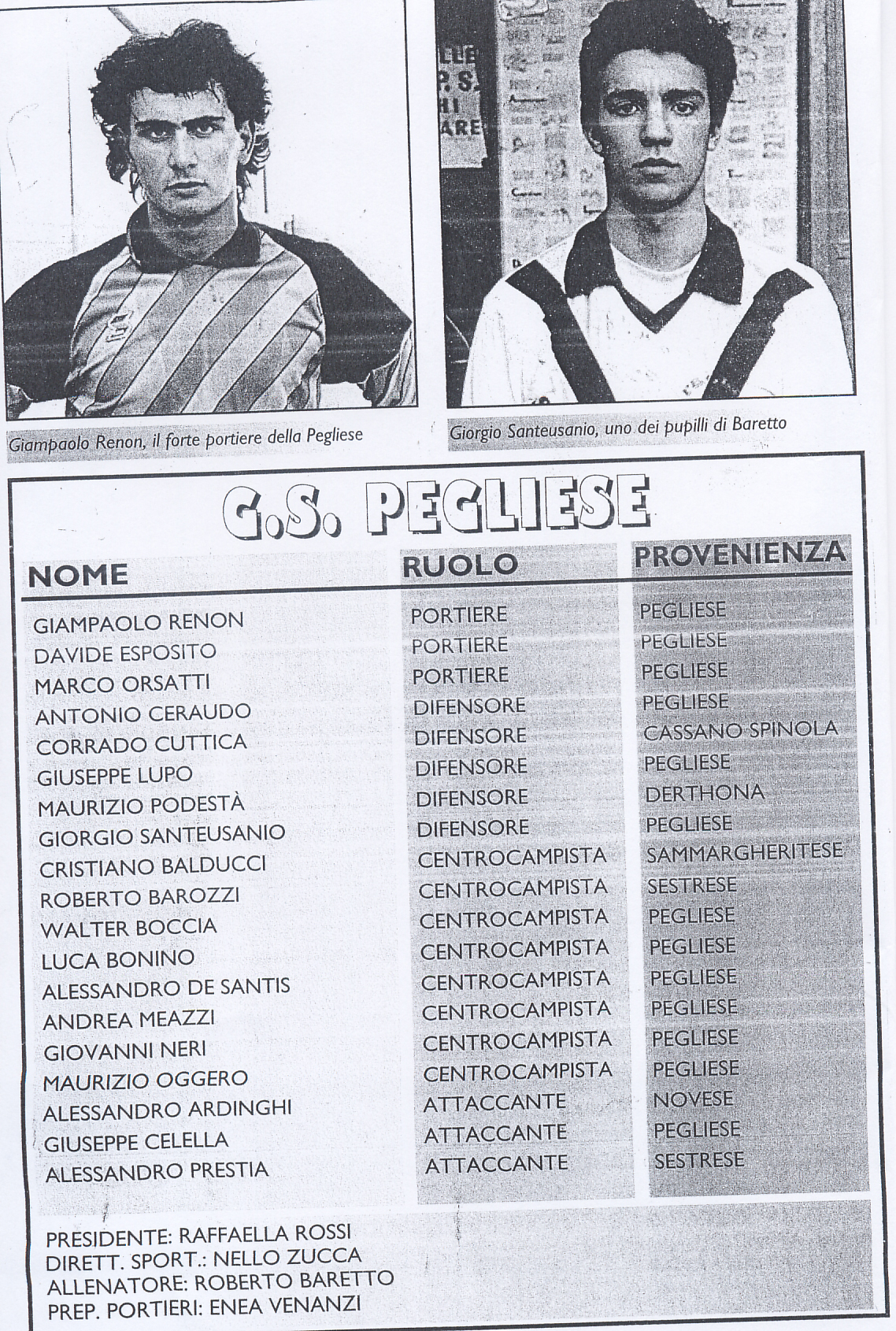 Giampaolo Renon, il forte portiere della Pegliese

Giorgio Santeusanio, uno dei pupilli di Baretto

G.S. PEGLIESE

| NOME | RUOLO | PROVENIENZA |
|---|---|---|
| GIAMPAOLO RENON | PORTIERE | PEGLIESE |
| DAVIDE ESPOSITO | PORTIERE | PEGLIESE |
| MARCO ORSATTI | PORTIERE | PEGLIESE |
| ANTONIO CERAUDO | DIFENSORE | PEGLIESE |
| CORRADO CUTTICA | DIFENSORE | CASSANO SPINOLA |
| GIUSEPPE LUPO | DIFENSORE | PEGLIESE |
| MAURIZIO PODESTÀ | DIFENSORE | DERTHONA |
| GIORGIO SANTEUSANIO | DIFENSORE | PEGLIESE |
| CRISTIANO BALDUCCI | CENTROCAMPISTA | SAMMARGHERITESE |
| ROBERTO BAROZZI | CENTROCAMPISTA | SESTRESE |
| WALTER BOCCIA | CENTROCAMPISTA | PEGLIESE |
| LUCA BONINO | CENTROCAMPISTA | PEGLIESE |
| ALESSANDRO DE SANTIS | CENTROCAMPISTA | PEGLIESE |
| ANDREA MEAZZI | CENTROCAMPISTA | PEGLIESE |
| GIOVANNI NERI | CENTROCAMPISTA | PEGLIESE |
| MAURIZIO OGGERO | CENTROCAMPISTA | PEGLIESE |
| ALESSANDRO ARDINGHI | ATTACCANTE | NOVESE |
| GIUSEPPE CELELLA | ATTACCANTE | PEGLIESE |
| ALESSANDRO PRESTIA | ATTACCANTE | SESTRESE |

PRESIDENTE: RAFFAELLA ROSSI
DIRETT. SPORT.: NELLO ZUCCA
ALLENATORE: ROBERTO BARETTO
PREP. PORTIERI: ENEA VENANZI